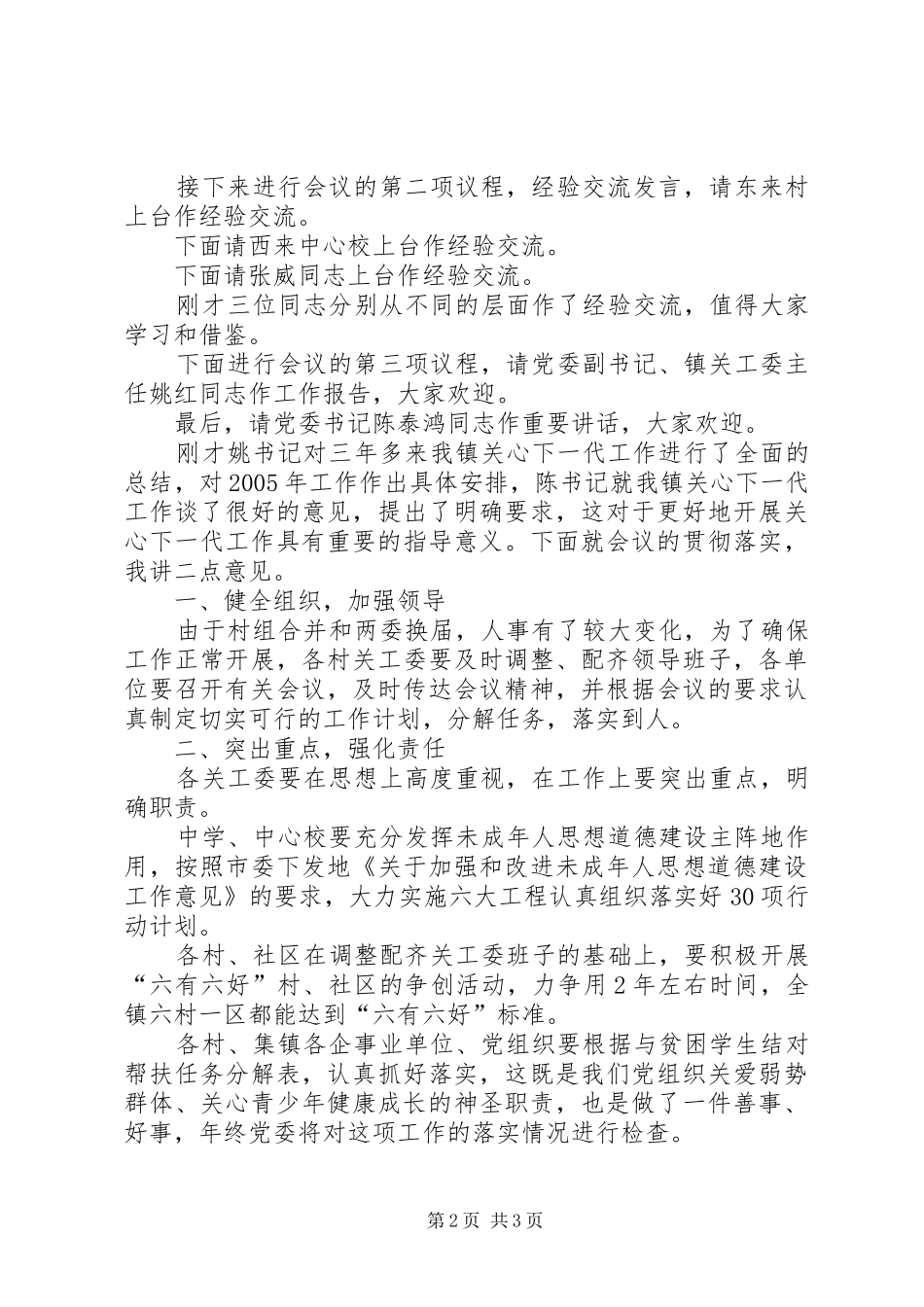 接下来进行会议的第二项议程，经验交流发言，请东来村上台作经验交流。

下面请西来中心校上台作经验交流。

下面请张威同志上台作经验交流。

刚才三位同志分别从不同的层面作了经验交流，值得大家学习和借鉴。

下面进行会议的第三项议程，请党委副书记、镇关工委主任姚红同志作工作报告，大家欢迎。

最后，请党委书记陈泰鸿同志作重要讲话，大家欢迎。

刚才姚书记对三年多来我镇关心下一代工作进行了全面的总结，对2005年工作作出具体安排，陈书记就我镇关心下一代工作谈了很好的意见，提出了明确要求，这对于更好地开展关心下一代工作具有重要的指导意义。下面就会议的贯彻落实，我讲二点意见。

一、健全组织，加强领导

由于村组合并和两委换届，人事有了较大变化，为了确保工作正常开展，各村关工委要及时调整、配齐领导班子，各单位要召开有关会议，及时传达会议精神，并根据会议的要求认真制定切实可行的工作计划，分解任务，落实到人。

二、突出重点，强化责任

各关工委要在思想上高度重视，在工作上要突出重点，明确职责。

中学、中心校要充分发挥未成年人思想道德建设主阵地作用，按照市委下发地《关于加强和改进未成年人思想道德建设工作意见》的要求，大力实施六大工程认真组织落实好30项行动计划。

各村、社区在调整配齐关工委班子的基础上，要积极开展“六有六好”村、社区的争创活动，力争用2年左右时间，全镇六村一区都能达到“六有六好”标准。

各村、集镇各企事业单位、党组织要根据与贫困学生结对帮扶任务分解表，认真抓好落实，这既是我们党组织关爱弱势群体、关心青少年健康成长的神圣职责，也是做了一件善事、好事，年终党委将对这项工作的落实情况进行检查。

第2页 共3页